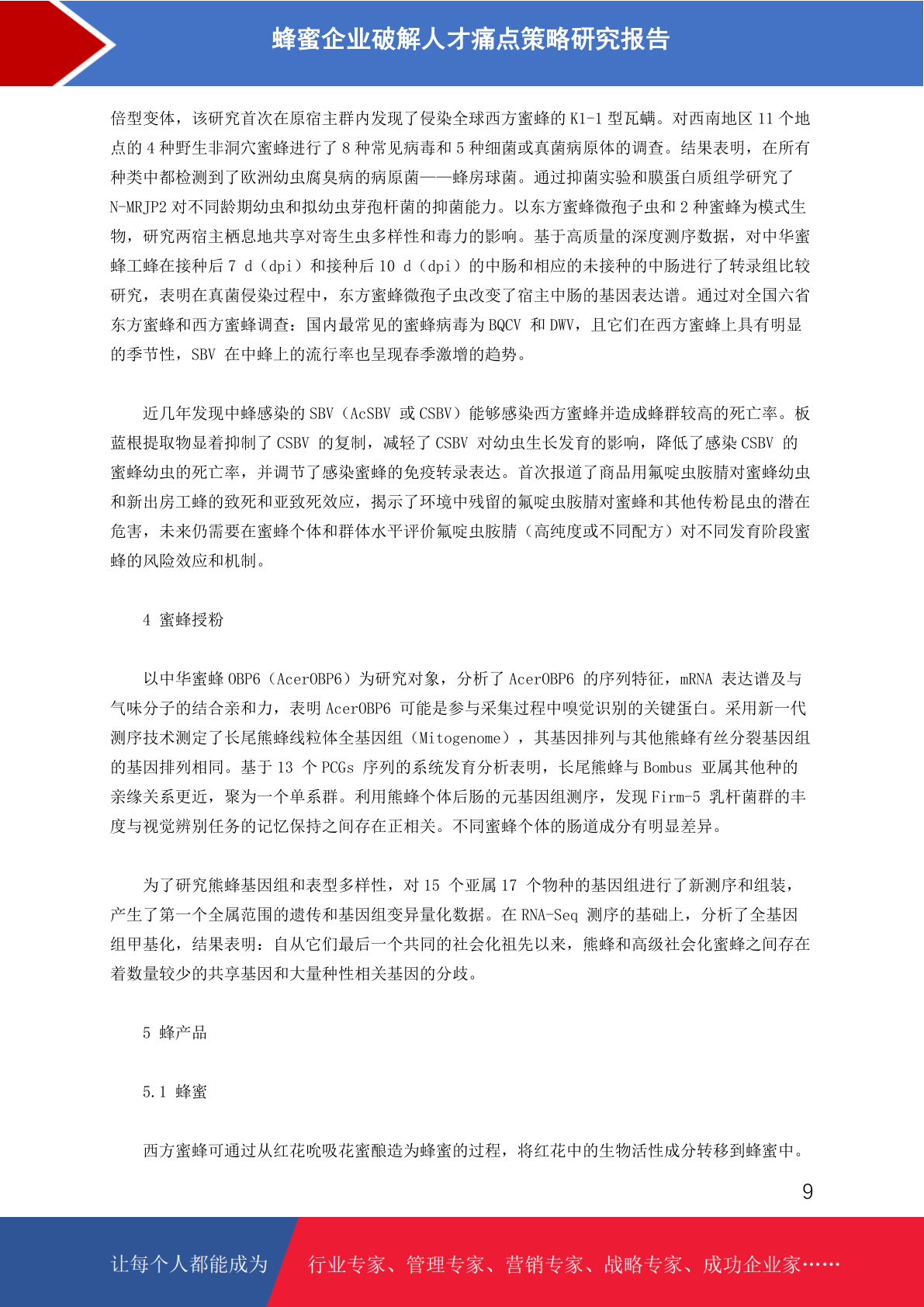 蜂蜜企业破解人才痛点策略研究报告

倍型变体，该研究首次在原宿主群内发现了侵染全球西方蜜蜂的 K1-1 型瓦螨。对西南地区 11 个地点的 4 种野生非洞穴蜜蜂进行了 8 种常见病毒和 5 种细菌或真菌病原体的调查。结果表明，在所有种类中都检测到了欧洲幼虫腐臭病的病原菌——蜂房球菌。通过抑菌实验和膜蛋白质组学研究了 N-MRJP2 对不同龄期幼虫和拟幼虫芽孢杆菌的抑菌能力。以东方蜜蜂微孢子虫和 2 种蜜蜂为模式生物，研究两宿主栖息地共享对寄生虫多样性和毒力的影响。基于高质量的深度测序数据，对中华蜜蜂工蜂在接种后 7 d（dpi）和接种后 10 d（dpi）的中肠和相应的未接种的中肠进行了转录组比较研究，表明在真菌侵染过程中，东方蜜蜂微孢子虫改变了宿主中肠的基因表达谱。通过对全国六省东方蜜蜂和西方蜜蜂调查：国内最常见的蜜蜂病毒为 BQCV 和 DWV，且它们在西方蜜蜂上具有明显的季节性，SBV 在中蜂上的流行率也呈现春季激增的趋势。

近几年发现中蜂感染的 SBV（AcSBV 或 CSBV）能够感染西方蜜蜂并造成蜂群较高的死亡率。板蓝根提取物显着抑制了 CSBV 的复制，减轻了 CSBV 对幼虫生长发育的影响，降低了感染 CSBV 的蜜蜂幼虫的死亡率，并调节了感染蜜蜂的免疫转录表达。首次报道了商品用氟啶虫胺腈对蜜蜂幼虫和新出房工蜂的致死和亚致死效应，揭示了环境中残留的氟啶虫胺腈对蜜蜂和其他传粉昆虫的潜在危害，未来仍需要在蜜蜂个体和群体水平评价氟啶虫胺腈（高纯度或不同配方）对不同发育阶段蜜蜂的风险效应和机制。

4 蜜蜂授粉

以中华蜜蜂 OBP6（AcerOBP6）为研究对象，分析了 AcerOBP6 的序列特征，mRNA 表达谱及与气味分子的结合亲和力，表明 AcerOBP6 可能是参与采集过程中嗅觉识别的关键蛋白。采用新一代测序技术测定了长尾熊蜂线粒体全基因组（Mitogenome），其基因排列与其他熊蜂有丝分裂基因组的基因排列相同。基于 13 个 PCGs 序列的系统发育分析表明，长尾熊蜂与 Bombus 亚属其他种的亲缘关系更近，聚为一个单系群。利用熊蜂个体后肠的元基因组测序，发现 Firm-5 乳杆菌群的丰度与视觉辨别任务的记忆保持之间存在正相关。不同蜜蜂个体的肠道成分有明显差异。

为了研究熊蜂基因组和表型多样性，对 15 个亚属 17 个物种的基因组进行了新测序和组装，产生了第一个全属范围的遗传和基因组变异量化数据。在 RNA-Seq 测序的基础上，分析了全基因组甲基化，结果表明：自从它们最后一个共同的社会化祖先以来，熊蜂和高级社会化蜜蜂之间存在着数量较少的共享基因和大量种性相关基因的分歧。

5 蜂产品

5.1 蜂蜜

西方蜜蜂可通过从红花吮吸花蜜酿造为蜂蜜的过程，将红花中的生物活性成分转移到蜂蜜中。

9

让每个人都能成为 行业专家、管理专家、营销专家、战略专家、成功企业家……